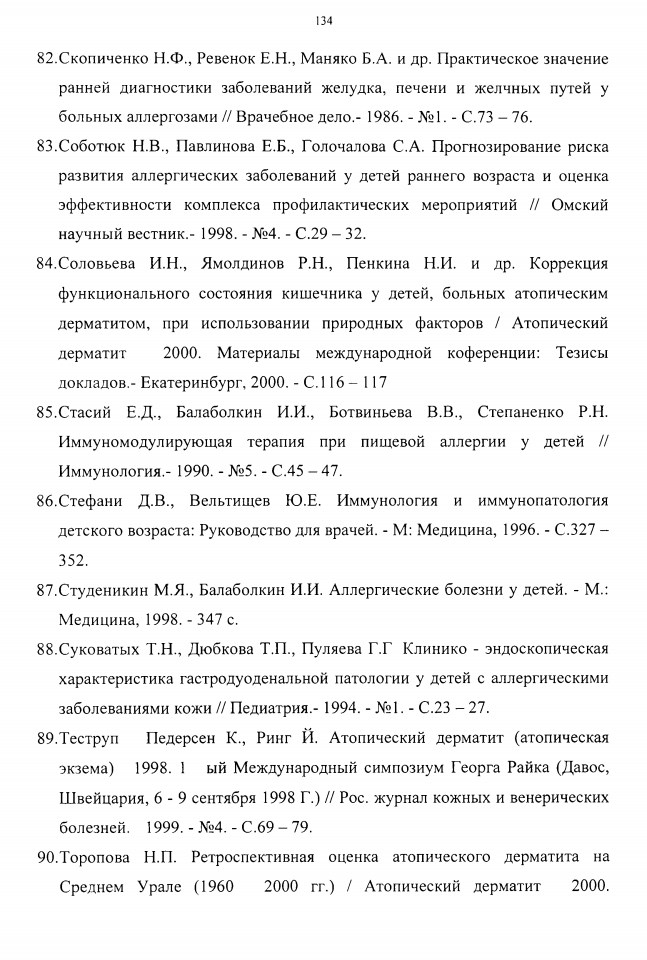 134

82.Скопиченко Н.Ф., Ревенок Е.Н., Маняко Б.А. и др. Практическое значение ранней диагностики заболеваний желудка, печени и желчных путей у больных аллергозами // Врачебное дело.- 1986. - №1. - С.73 – 76.

83.Соботюк Н.В., Павлинова Е.Б., Голочалова С.А. Прогнозирование риска развития аллергических заболеваний у детей раннего возраста и оценка эффективности комплекса профилактических мероприятий // Омский научный вестник.- 1998. - №4. - С.29 – 32.

84.Соловьева И.Н., Ямолдинов Р.Н., Пенкина Н.И. и др. Коррекция функционального состояния кишечника у детей, больных атопическим дерматитом, при использовании природных факторов / Атопический дерматит 2000. Материалы международной коференции: Тезисы докладов.- Екатеринбург, 2000. - С.116 – 117

85.Стасий Е.Д., Балаболкин И.И., Ботвиньева В.В., Степаненко Р.Н. Иммуномодулирующая терапия при пищевой аллергии у детей // Иммунология.- 1990. - №5. - С.45 – 47.

86.Стефани Д.В., Вельтищев Ю.Е. Иммунология и иммунопатология детского возраста: Руководство для врачей. - М: Медицина, 1996. - С.327 – 352.

87.Студеникин М.Я., Балаболкин И.И. Аллергические болезни у детей. - М.: Медицина, 1998. - 347 с.

88.Суковатых Т.Н., Дюбкова Т.П., Пуляева Г.Г Клинико - эндоскопическая характеристика гастродуоденальной патологии у детей с аллергическими заболеваниями кожи // Педиатрия.- 1994. - №1. - С.23 – 27.

89.Теструп Педерсен К., Ринг Й. Атопический дерматит (атопическая экзема) 1998. 1 ый Международный симпозиум Георга Райка (Давос, Швейцария, 6 - 9 сентября 1998 Г.) // Рос. журнал кожных и венерических болезней. 1999. - №4. - С.69 – 79.

90.Торопова Н.П. Ретроспективная оценка атопического дерматита на Среднем Урале (1960 2000 гг.) / Атопический дерматит 2000.